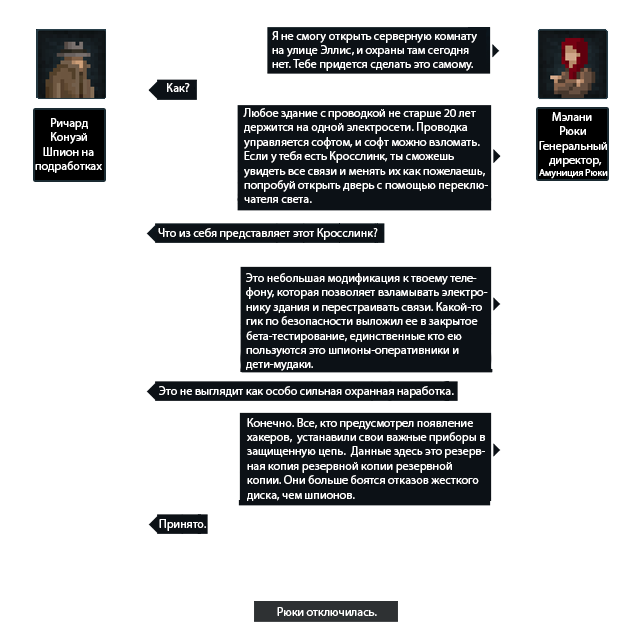 Ричард
Конуэй
Шпион на подработках

Мэлани
Рюки
Генеральный директор,
Амуниция Рюки

Я не смогу открыть серверную комнату на улице Эллис, и охраны там сегодня нет. Тебе придется сделать это самому.

Как?

Любое здание с проводкой не старше 20 лет держится на одной электросети. Проводка управляется софтом, и софт можно взломать. Если у тебя есть Кросслинк, ты сможешь увидеть все связи и менять их как пожелаешь, попробуй открыть дверь с помощью переключателя света.

Что из себя представляет этот Кросслинк?

Это небольшая модификация к твоему телефону, которая позволяет взламывать электронику здания и перестраивать связи. Какой-то гик по безопасности выложил ее в закрытое бета-тестирование, единственные кто ею пользуются это шпионы-оперативники и дети-мудаки.

Это не выглядит как особо сильная охранная наработка.

Конечно. Все, кто предусмотрел появление хакеров, устанавили свои важные приборы в защищенную цепь. Данные здесь это резервная копия резервной копии резервной копии. Они больше боятся отказов жесткого диска, чем шпионов.

Принято.

Рюки отключилась.